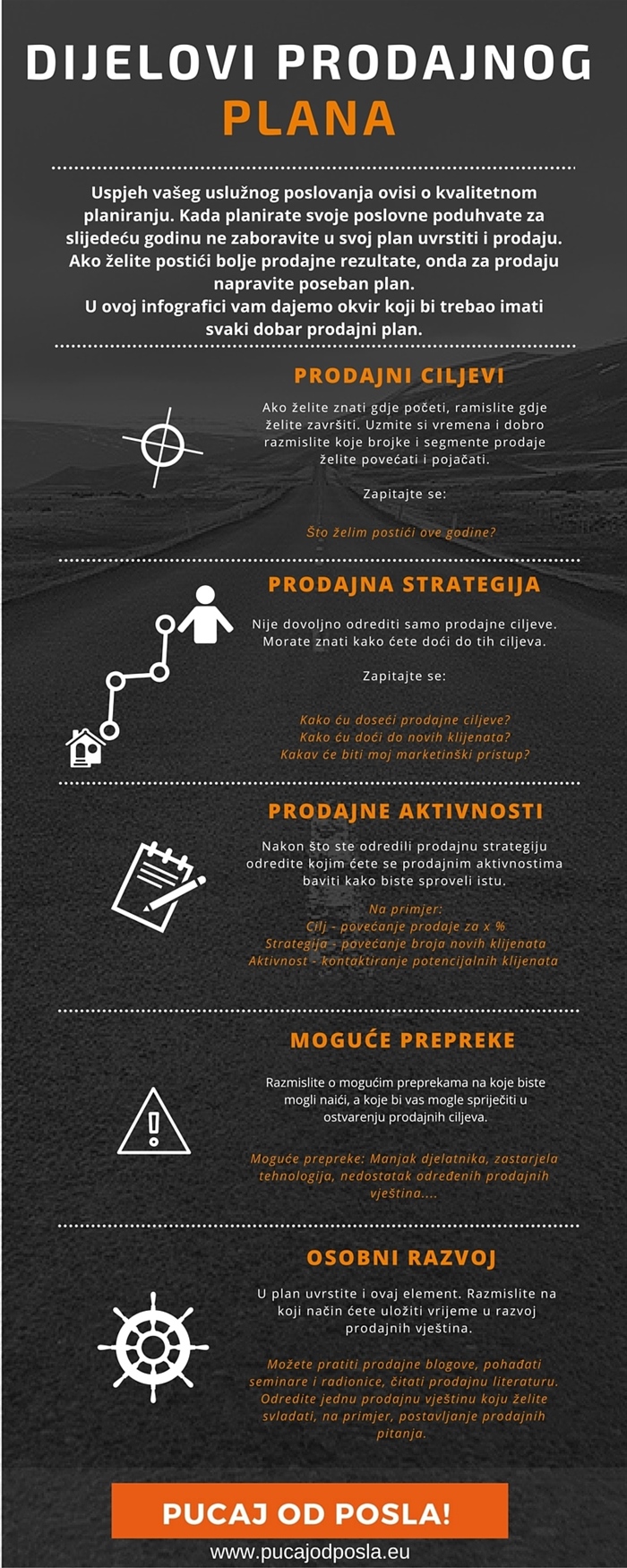 DIJELOVI PRODAJNOG PLANA

Uspjeh vašeg uslužnog poslovanja ovisi o kvalitetnom planiranju. Kada planirate svoje poslovne poduhvate za slijedeću godinu ne zaboravite u svoj plan uvrstiti i prodaju. Ako želite postići bolje prodajne rezultate, onda za prodaju napravite poseban plan.
U ovoj infografici vam dajemo okvir koji bi trebao imati svaki dobar prodajni plan.

PRODAJNI CILJEVI

Ako želite znati gdje početi, ramislite gdje želite završiti. Uzmite si vremena i dobro razmislite koje brojke i segmente prodaje želite povećati i pojačati.

Zapitajte se:

Što želim postići ove godine?

PRODAJNA STRATEGIJA

Nije dovoljno odrediti samo prodajne ciljeve. Morate znati kako ćete doći do tih ciljeva.

Zapitajte se:

Kako ću doseći prodajne ciljeve?
Kako ću doći do novih klijenata?
Kakav će biti moj marketinški pristup?

PRODAJNE AKTIVNOSTI

Nakon što ste odredili prodajnu strategiju odredite kojim ćete se prodajnim aktivnostima baviti kako biste sproveli istu.

Na primjer:
Cilj - povećanje prodaje za x %
Strategija - povećanje broja novih klijenata
Aktivnost - kontaktiranje potencijalnih klijenata

MOGUĆE PREPREKE

Razmislite o mogućim preprekama na koje biste mogli naići, a koje bi vas mogle spriječiti u ostvarenju prodajnih ciljeva.

Moguće prepreke: Manjak djelatnika, zastarjela tehnologija, nedostatak određenih prodajnih vještina....

OSOBNI RAZVOJ

U plan uvrstite i ovaj element. Razmislite na koji način ćete uložiti vrijeme u razvoj prodajnih vještina.

Možete pratiti prodajne blogove, pohađati seminare i radionice, čitati prodajnu literaturu. Odredite jednu prodajnu vještinu koju želite svladati, na primjer, postavljanje prodajnih pitanja.

PUCAJ OD POSLA!

www.pucajodposla.eu